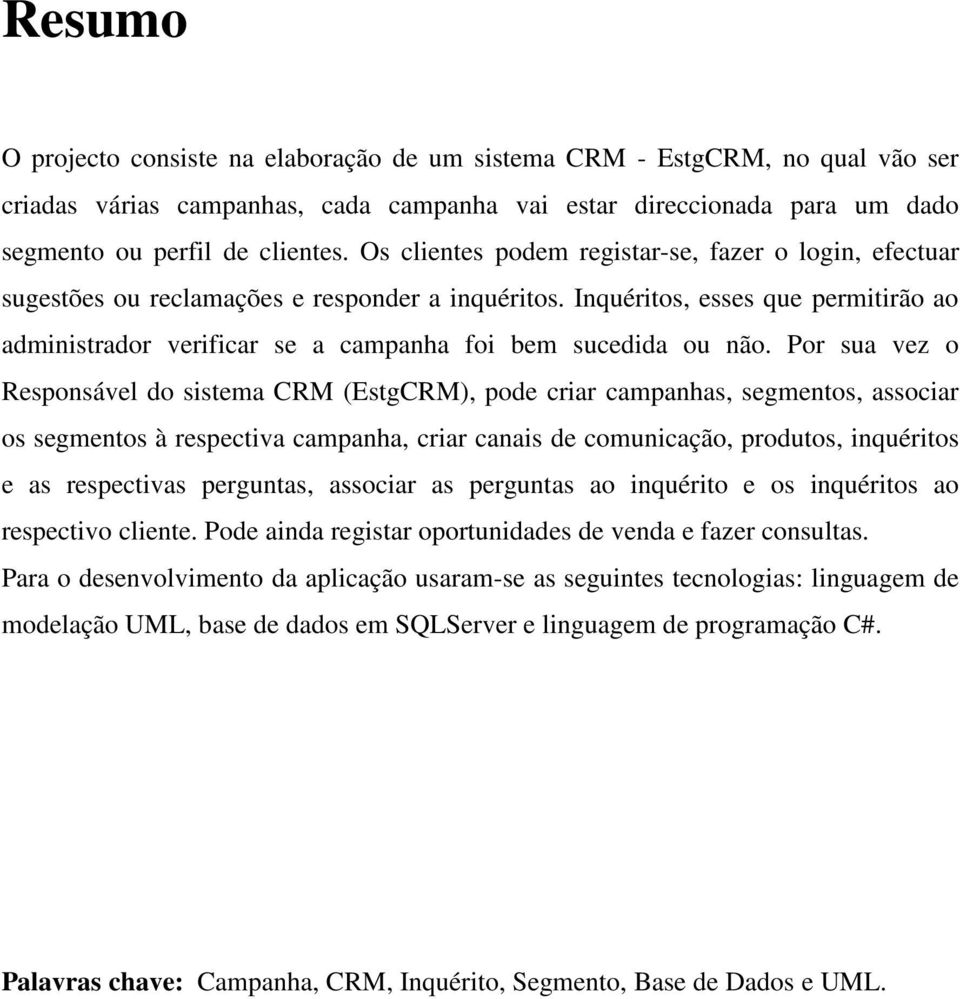 Resumo

O projecto consiste na elaboração de um sistema CRM - EstgCRM, no qual vão ser criadas várias campanhas, cada campanha vai estar direccionada para um dado segmento ou perfil de clientes. Os clientes podem registar-se, fazer o login, efectuar sugestões ou reclamações e responder a inquéritos. Inquéritos, esses que permitirão ao administrador verificar se a campanha foi bem sucedida ou não. Por sua vez o Responsável do sistema CRM (EstgCRM), pode criar campanhas, segmentos, associar os segmentos à respectiva campanha, criar canais de comunicação, produtos, inquéritos e as respectivas perguntas, associar as perguntas ao inquérito e os inquéritos ao respectivo cliente. Pode ainda registar oportunidades de venda e fazer consultas.

Para o desenvolvimento da aplicação usaram-se as seguintes tecnologias: linguagem de modelação UML, base de dados em SQLServer e linguagem de programação C#.

Palavras chave: Campanha, CRM, Inquérito, Segmento, Base de Dados e UML.